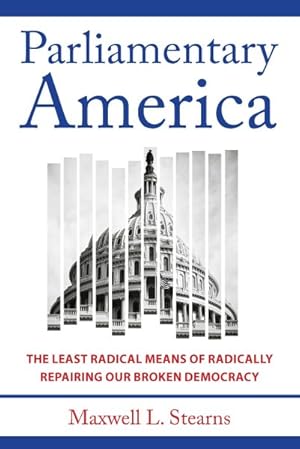 Parliamentary America

THE LEAST RADICAL MEANS OF RADICALLY REPAIRING OUR BROKEN DEMOCRACY

Maxwell L. Stearns